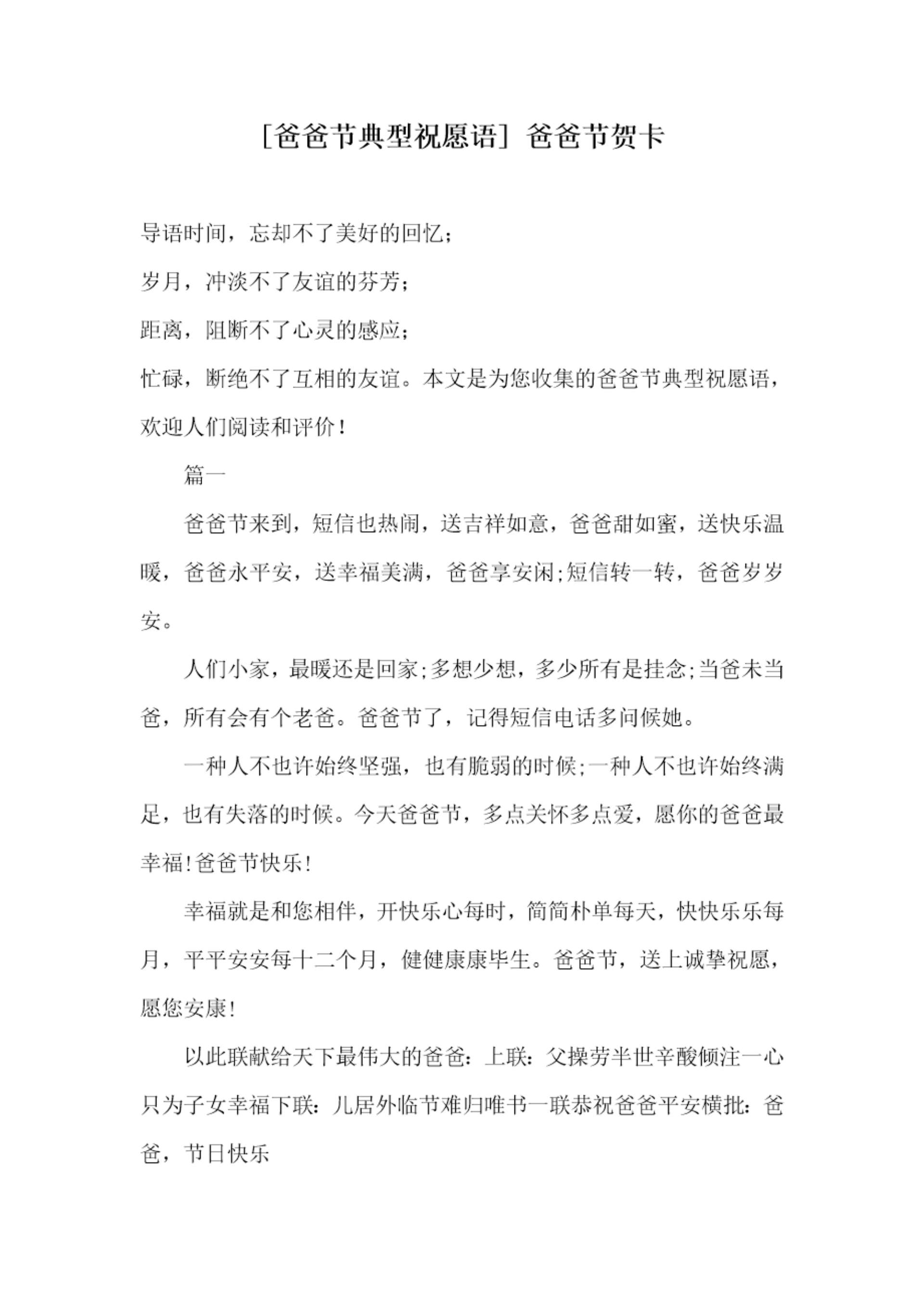 [爸爸节典型祝愿语] 爸爸节贺卡

导语时间，忘却不了美好的回忆;

岁月，冲淡不了友谊的芬芳;

距离，阻断不了心灵的感应;

忙碌，断绝不了互相的友谊。本文是为您收集的爸爸节典型祝愿语，欢迎人们阅读和评价！

篇一

爸爸节来到，短信也热闹，送吉祥如意，爸爸甜如蜜，送快乐温暖，爸爸永平安，送幸福美满，爸爸享安闲;短信转一转，爸爸岁岁安。

人们小家，最暖还是回家;多想少想，多少所有是挂念;当爸未当爸，所有会有个老爸。爸爸节了，记得短信电话多问候她。

一种人不也许始终坚强，也有脆弱的时候;一种人不也许始终满足，也有失落的时候。今天爸爸节，多点关怀多点爱，愿你的爸爸最幸福!爸爸节快乐!

幸福就是和您相伴，开快乐心每时，简简朴单每天，快快乐乐每月，平平安安每十二个月，健健康康毕生。爸爸节，送上诚挚祝愿，愿您安康!

以此联献给天下最伟大的爸爸：上联：父操劳半世辛酸倾注一心只为子女幸福下联：儿居外临节难归唯书一联恭祝爸爸平安横批：爸爸，节日快乐